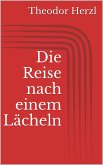 Theodor Herzl

Die Reise nach einem Lächeln